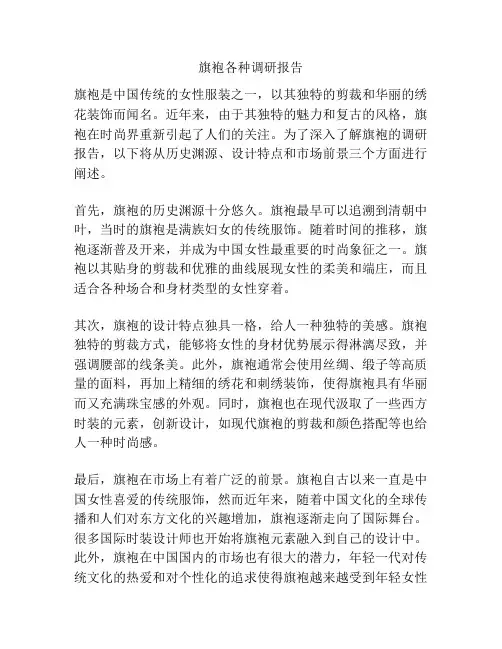 旗袍各种调研报告

旗袍是中国传统的女性服装之一，以其独特的剪裁和华丽的绣花装饰而闻名。近年来，由于其独特的魅力和复古的风格，旗袍在时尚界重新引起了人们的关注。为了深入了解旗袍的调研报告，以下将从历史渊源、设计特点和市场前景三个方面进行阐述。

首先，旗袍的历史渊源十分悠久。旗袍最早可以追溯到清朝中叶，当时的旗袍是满族妇女的传统服饰。随着时间的推移，旗袍逐渐普及开来，并成为中国女性最重要的时尚象征之一。旗袍以其贴身的剪裁和优雅的曲线展现女性的柔美和端庄，而且适合各种场合和身材类型的女性穿着。

其次，旗袍的设计特点独具一格，给人一种独特的美感。旗袍独特的剪裁方式，能够将女性的身材优势展示得淋漓尽致，并强调腰部的线条美。此外，旗袍通常会使用丝绸、缎子等高质量的面料，再加上精细的绣花和刺绣装饰，使得旗袍具有华丽而又充满珠宝感的外观。同时，旗袍也在现代汲取了一些西方时装的元素，创新设计，如现代旗袍的剪裁和颜色搭配等也给人一种时尚感。

最后，旗袍在市场上有着广泛的前景。旗袍自古以来一直是中国女性喜爱的传统服饰，然而近年来，随着中国文化的全球传播和人们对东方文化的兴趣增加，旗袍逐渐走向了国际舞台。很多国际时装设计师也开始将旗袍元素融入到自己的设计中。此外，旗袍在中国国内的市场也有很大的潜力，年轻一代对传统文化的热爱和对个性化的追求使得旗袍越来越受到年轻女性